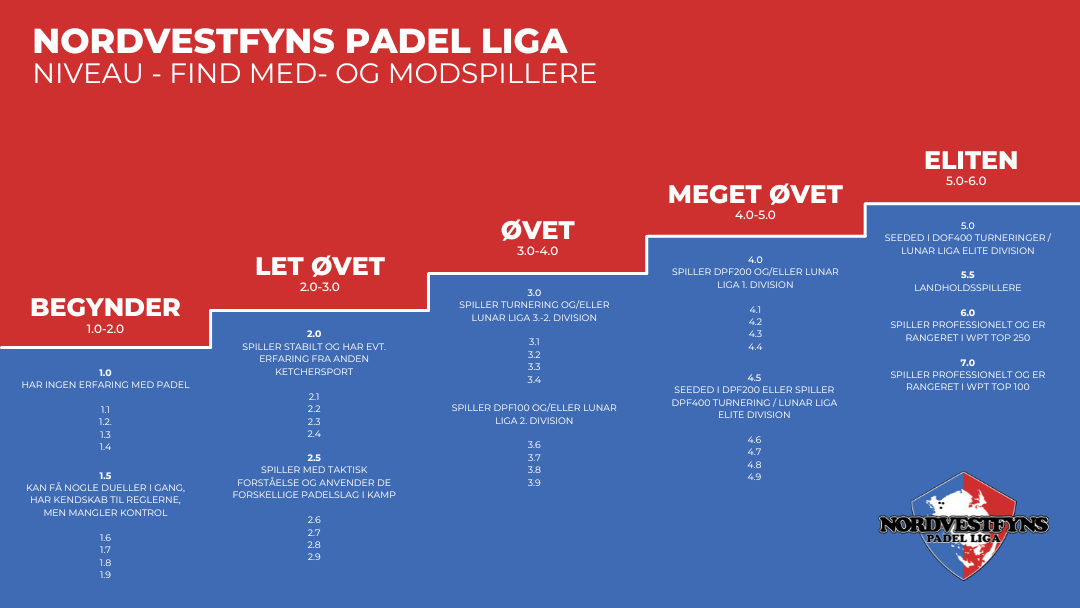 NORDVESTFYNS PADEL LIGA
NIVEAU - FIND MED- OG MODSPILLERE

BEGYNDER
1.0-2.0

1.0
HAR INGEN ERFARING MED PADEL

1.1
1.2.
1.3
1.4

1.5
KAN FÅ NOGLE DUELLER I GANG, HAR KENDSKAB TIL REGLERNE, MEN MANGLER KONTROL

1.6
1.7
1.8
1.9

LET ØVET
2.0-3.0

2.0
SPILLER STABILT OG HAR EVT. ERFARING FRA ANDEN KETCHERSPORT

2.1
2.2
2.3
2.4

2.5
SPILLER MED TAKTISK FORSTÅELSE OG ANVENDER DE FORSKELLIGE PADELSLAG I KAMP

2.6
2.7
2.8
2.9

ØVET
3.0-4.0

3.0
SPILLER TURNERING OG/ELLER LUNAR LIGA 3.-2. DIVISION

3.1
3.2
3.3
3.4

SPILLER DPF100 OG/ELLER LUNAR LIGA 2. DIVISION

3.6
3.7
3.8
3.9

MEGET ØVET
4.0-5.0

4.0
SPILLER DPF200 OG/ELLER LUNAR LIGA 1. DIVISION

4.1
4.2
4.3
4.4

4.5
SEEDED I DPF200 ELLER SPILLER DPF400 TURNERING / LUNAR LIGA ELITE DIVISION

4.6
4.7
4.8
4.9

ELITEN
5.0-6.0

5.0
SEEDED I DOF400 TURNERINGER / LUNAR LIGA ELITE DIVISION

5.5
LANDHOLDSSPILLERE

6.0
SPILLER PROFESSIONELT OG ER RANGERET I WPT TOP 250

7.0
SPILLER PROFESSIONELT OG ER RANGERET I WPT TOP 100

NORDVESTFYNS
PADEL LIGA